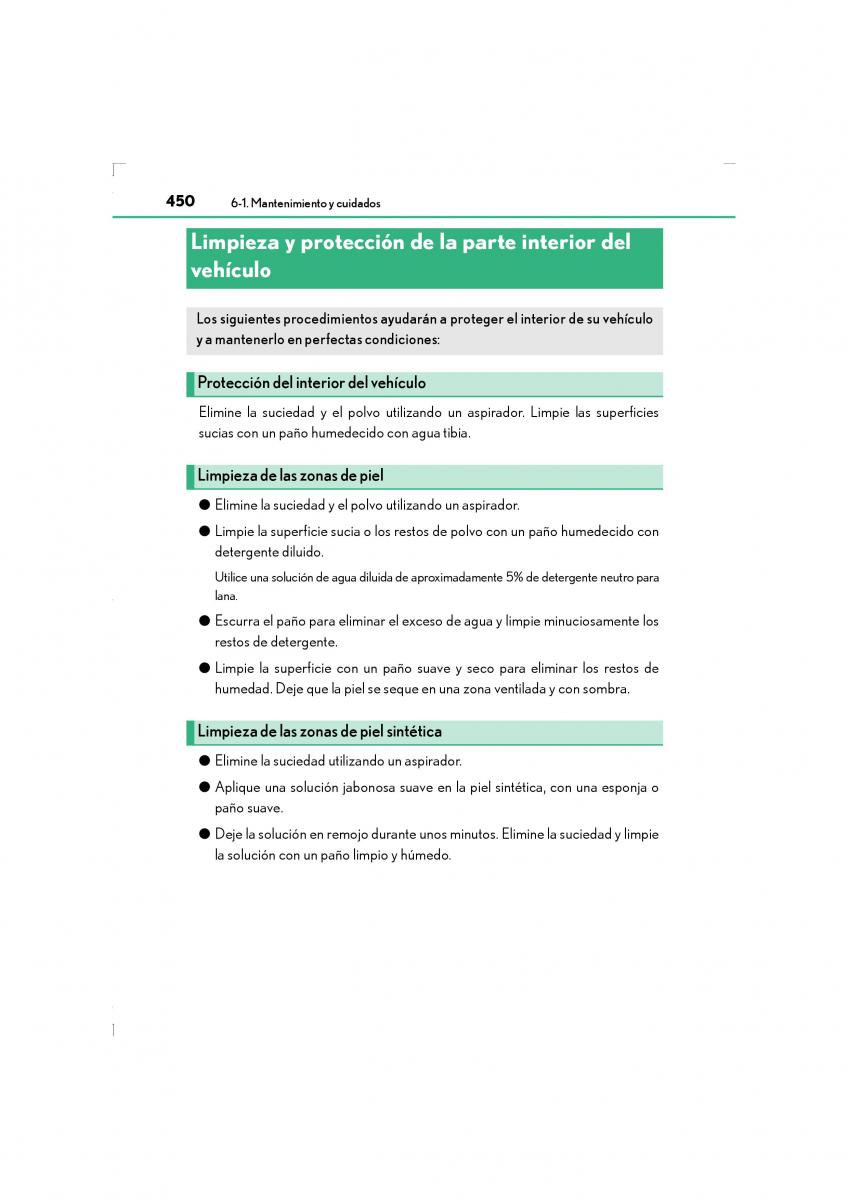 450 6-1. Mantenimiento y cuidados

Limpieza y protección de la parte interior del vehículo

Los siguientes procedimientos ayudarán a proteger el interior de su vehículo y a mantenerlo en perfectas condiciones:

Protección del interior del vehículo

Elimine la suciedad y el polvo utilizando un aspirador. Limpie las superficies sucias con un paño humedecido con agua tibia.

Limpieza de las zonas de piel

● Elimine la suciedad y el polvo utilizando un aspirador.

● Limpie la superficie sucia o los restos de polvo con un paño humedecido con detergente diluido.

Utilice una solución de agua diluida de aproximadamente 5% de detergente neutro para lana.

● Escurra el paño para eliminar el exceso de agua y limpie minuciosamente los restos de detergente.

● Limpie la superficie con un paño suave y seco para eliminar los restos de humedad. Deje que la piel se seque en una zona ventilada y con sombra.

Limpieza de las zonas de piel sintética

● Elimine la suciedad utilizando un aspirador.

● Aplique una solución jabonosa suave en la piel sintética, con una esponja o paño suave.

● Deje la solución en remojo durante unos minutos. Elimine la suciedad y limpie la solución con un paño limpio y húmedo.